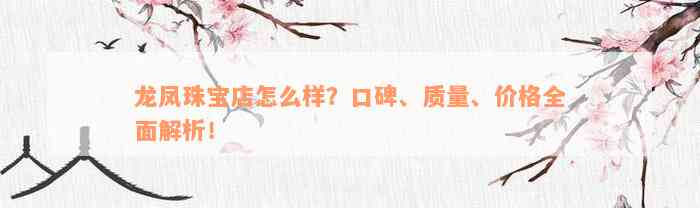 龙凤珠宝店怎么样？口碑、质量、价格全面解析！